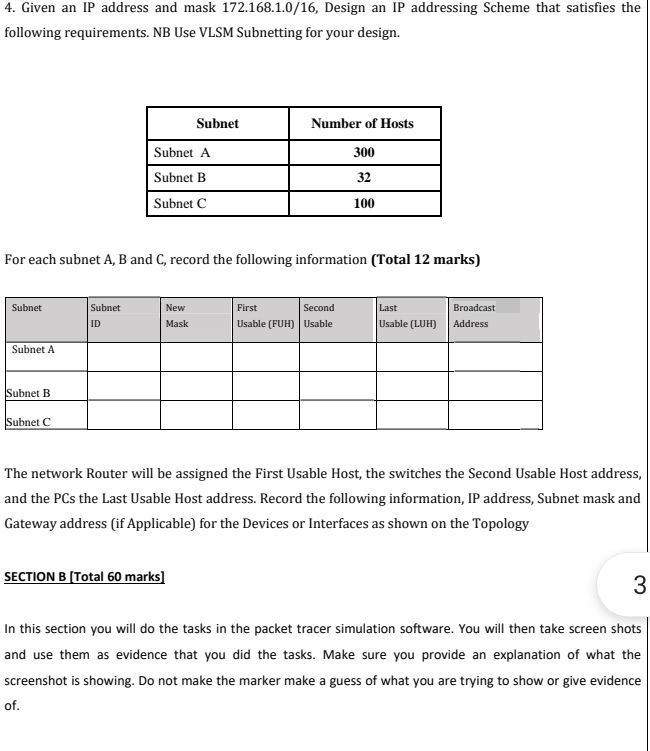 4. Given an IP address and mask 172.168.1.0/16, Design an IP addressing Scheme that satisfies the following requirements. NB Use VLSM Subnetting for your design.

| Subnet | Number of Hosts |
|---|---|
| Subnet A | 300 |
| Subnet B | 32 |
| Subnet C | 100 |

For each subnet A, B and C, record the following information **(Total 12 marks)**

| Subnet | Subnet ID | New Mask | First Usable (FUH) | Second Usable | Last Usable (LUH) | Broadcast Address |
|---|---|---|---|---|---|---|
| Subnet A | | | | | | |
| Subnet B | | | | | | |
| Subnet C | | | | | | |

The network Router will be assigned the First Usable Host, the switches the Second Usable Host address, and the PCs the Last Usable Host address. Record the following information, IP address, Subnet mask and Gateway address (if Applicable) for the Devices or Interfaces as shown on the Topology

SECTION B [Total 60 marks]

3

In this section you will do the tasks in the packet tracer simulation software. You will then take screen shots and use them as evidence that you did the tasks. Make sure you provide an explanation of what the screenshot is showing. Do not make the marker make a guess of what you are trying to show or give evidence of.